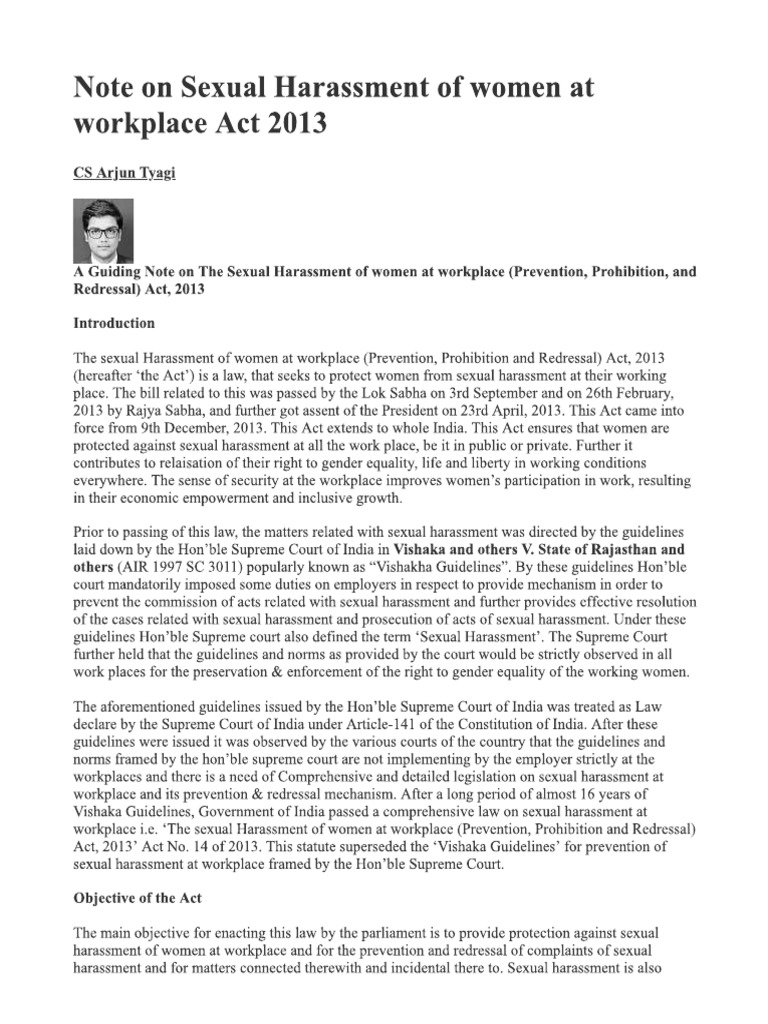 Note on Sexual Harassment of women at workplace Act 2013

CS Arjun Tyagi

A Guiding Note on The Sexual Harassment of women at workplace (Prevention, Prohibition, and Redressal) Act, 2013

Introduction

The sexual Harassment of women at workplace (Prevention, Prohibition and Redressal) Act, 2013 (hereafter 'the Act') is a law, that seeks to protect women from sexual harassment at their working place. The bill related to this was passed by the Lok Sabha on 3rd September and on 26th February, 2013 by Rajya Sabha, and further got assent of the President on 23rd April, 2013. This Act came into force from 9th December, 2013. This Act extends to whole India. This Act ensures that women are protected against sexual harassment at all the work place, be it in public or private. Further it contributes to relaisation of their right to gender equality, life and liberty in working conditions everywhere. The sense of security at the workplace improves women's participation in work, resulting in their economic empowerment and inclusive growth.

Prior to passing of this law, the matters related with sexual harassment was directed by the guidelines laid down by the Hon'ble Supreme Court of India in Vishaka and others V. State of Rajasthan and others (AIR 1997 SC 3011) popularly known as "Vishakha Guidelines". By these guidelines Hon'ble court mandatorily imposed some duties on employers in respect to provide mechanism in order to prevent the commission of acts related with sexual harassment and further provides effective resolution of the cases related with sexual harassment and prosecution of acts of sexual harassment. Under these guidelines Hon'ble Supreme court also defined the term 'Sexual Harassment'. The Supreme Court further held that the guidelines and norms as provided by the court would be strictly observed in all work places for the preservation & enforcement of the right to gender equality of the working women.

The aforementioned guidelines issued by the Hon'ble Supreme Court of India was treated as Law declare by the Supreme Court of India under Article-141 of the Constitution of India. After these guidelines were issued it was observed by the various courts of the country that the guidelines and norms framed by the hon'ble supreme court are not implementing by the employer strictly at the workplaces and there is a need of Comprehensive and detailed legislation on sexual harassment at workplace and its prevention & redressal mechanism. After a long period of almost 16 years of Vishaka Guidelines, Government of India passed a comprehensive law on sexual harassment at workplace i.e. 'The sexual Harassment of women at workplace (Prevention, Prohibition and Redressal) Act, 2013' Act No. 14 of 2013. This statute superseded the 'Vishaka Guidelines' for prevention of sexual harassment at workplace framed by the Hon'ble Supreme Court.

Objective of the Act

The main objective for enacting this law by the parliament is to provide protection against sexual harassment of women at workplace and for the prevention and redressal of complaints of sexual harassment and for matters connected therewith and incidental there to. Sexual harassment is also